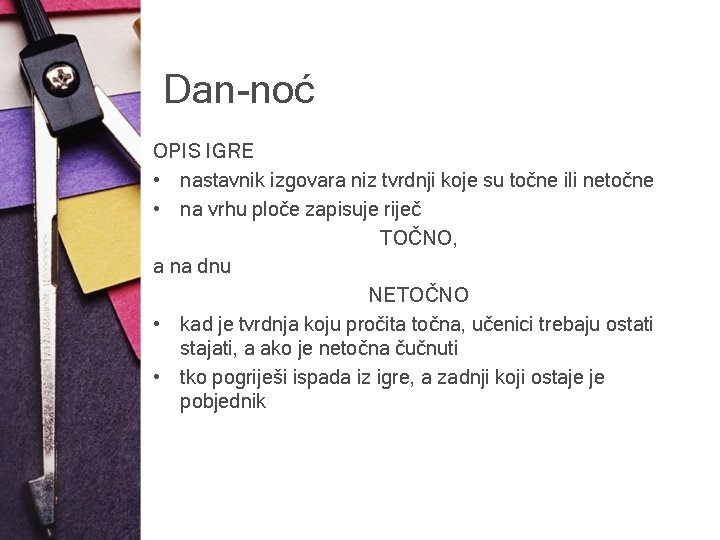 Dan-noć

OPIS IGRE
• nastavnik izgovara niz tvrdnji koje su točne ili netočne
• na vrhu ploče zapisuje riječ

TOČNO,

a na dnu

NETOČNO

• kad je tvrdnja koju pročita točna, učenici trebaju ostati stajati, a ako je netočna čučnuti
• tko pogriješi ispada iz igre, a zadnji koji ostaje je pobjednik